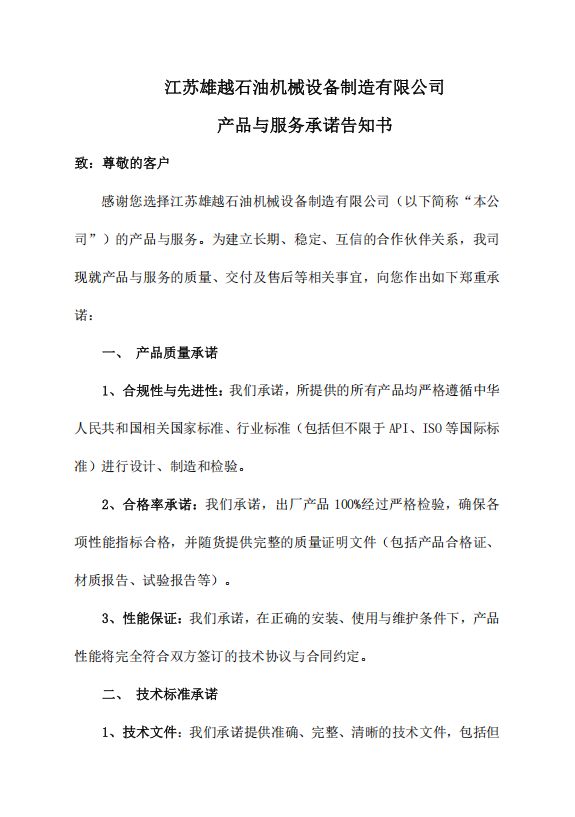 江苏雄越石油机械设备制造有限公司

产品与服务承诺告知书

致：尊敬的客户

感谢您选择江苏雄越石油机械设备制造有限公司（以下简称“本公司”）的产品与服务。为建立长期、稳定、互信的合作伙伴关系，我司现就产品与服务的质量、交付及售后等相关事宜，向您作出如下郑重承诺：

一、 产品质量承诺

1、合规性与先进性：我们承诺，所提供的所有产品均严格遵循中华人民共和国相关国家标准、行业标准（包括但不限于 API、ISO 等国际标准）进行设计、制造和检验。

2、合格率承诺：我们承诺，出厂产品 100%经过严格检验，确保各项性能指标合格，并随货提供完整的质量证明文件（包括产品合格证、材质报告、试验报告等）。

3、性能保证：我们承诺，在正确的安装、使用与维护条件下，产品性能将完全符合双方签订的技术协议与合同约定。

二、 技术标准承诺

1、技术文件：我们承诺提供准确、完整、清晰的技术文件，包括但